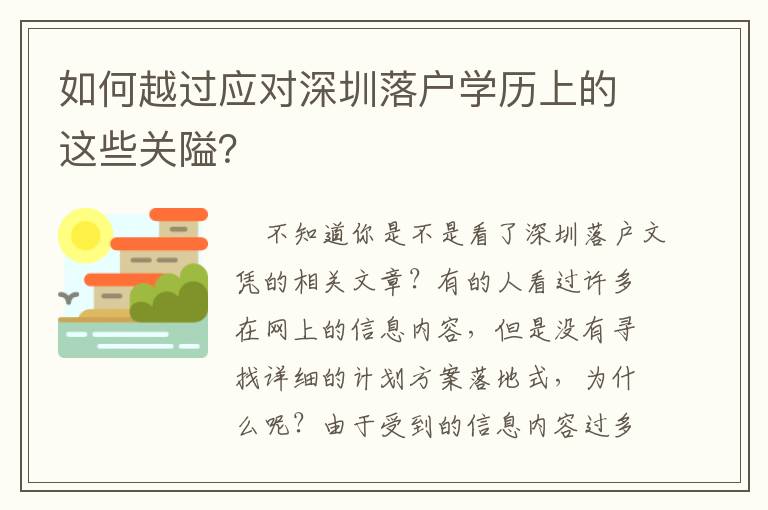 如何越过应对深圳落户学历上的这些关隘?

不知道你是不是看了深圳落户文凭的相关文章？有的人看过许多在网上的信息内容，但是没有寻找详细的计划方案落地式，为什么呢？由于受到的信息内容过多